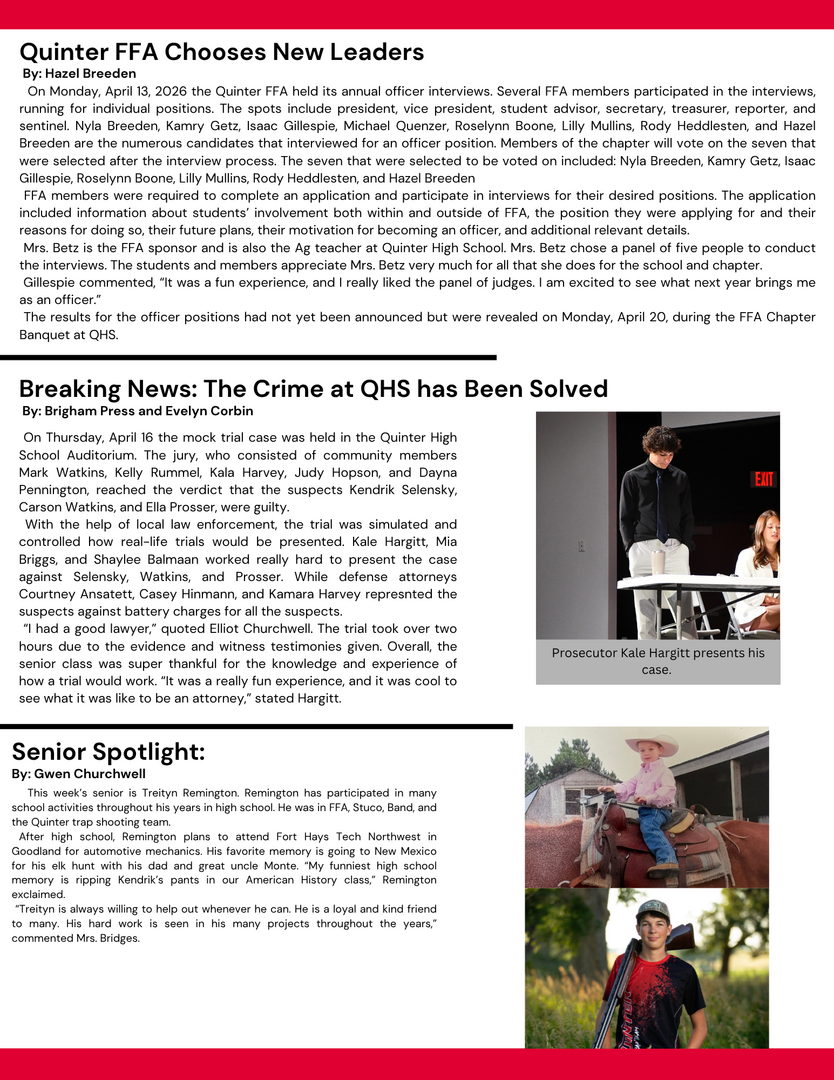 Quinter FFA Chooses New Leaders
By: Hazel Breeden

On Monday, April 13, 2026 the Quinter FFA held its annual officer interviews. Several FFA members participated in the interviews, running for individual positions. The spots include president, vice president, student advisor, secretary, treasurer, reporter, and sentinel. Nyla Breeden, Kamry Getz, Isaac Gillespie, Michael Quenzer, Roselynn Boone, Lilly Mullins, Rody Heddlesten, and Hazel Breeden are the numerous candidates that interviewed for an officer position. Members of the chapter will vote on the seven that were selected after the interview process. The seven that were selected to be voted on included: Nyla Breeden, Kamry Getz, Isaac Gillespie, Roselynn Boone, Lilly Mullins, Rody Heddlesten, and Hazel Breeden

FFA members were required to complete an application and participate in interviews for their desired positions. The application included information about students' involvement both within and outside of FFA, the position they were applying for and their reasons for doing so, their future plans, their motivation for becoming an officer, and additional relevant details.

Mrs. Betz is the FFA sponsor and is also the Ag teacher at Quinter High School. Mrs. Betz chose a panel of five people to conduct the interviews. The students and members appreciate Mrs. Betz very much for all that she does for the school and chapter.

Gillespie commented, "It was a fun experience, and I really liked the panel of judges. I am excited to see what next year brings me as an officer."

The results for the officer positions had not yet been announced but were revealed on Monday, April 20, during the FFA Chapter Banquet at QHS.

Breaking News: The Crime at QHS has Been Solved
By: Brigham Press and Evelyn Corbin

On Thursday, April 16 the mock trial case was held in the Quinter High School Auditorium. The jury, who consisted of community members Mark Watkins, Kelly Rummel, Kala Harvey, Judy Hopson, and Dayna Pennington, reached the verdict that the suspects Kendrik Selensky, Carson Watkins, and Ella Prosser, were guilty.

With the help of local law enforcement, the trial was simulated and controlled how real-life trials would be presented. Kale Hargitt, Mia Briggs, and Shaylee Balmaan worked really hard to present the case against Selensky, Watkins, and Prosser. While defense attorneys Courtney Ansatett, Casey Hinmann, and Kamara Harvey represnted the suspects against battery charges for all the suspects.

"I had a good lawyer," quoted Elliot Churchwell. The trial took over two hours due to the evidence and witness testimonies given. Overall, the senior class was super thankful for the knowledge and experience of how a trial would work. "It was a really fun experience, and it was cool to see what it was like to be an attorney," stated Hargitt.

EXIT

Prosecutor Kale Hargitt presents his case.

Senior Spotlight:
By: Gwen Churchwell

This week's senior is Treityn Remington. Remington has participated in many school activities throughout his years in high school. He was in FFA, Stuco, Band, and the Quinter trap shooting team.

After high school, Remington plans to attend Fort Hays Tech Northwest in Goodland for automotive mechanics. His favorite memory is going to New Mexico for his elk hunt with his dad and great uncle Monte. "My funniest high school memory is ripping Kendrik's pants in our American History class," Remington exclaimed.

"Treityn is always willing to help out whenever he can. He is a loyal and kind friend to many. His hard work is seen in his many projects throughout the years," commented Mrs. Bridges.